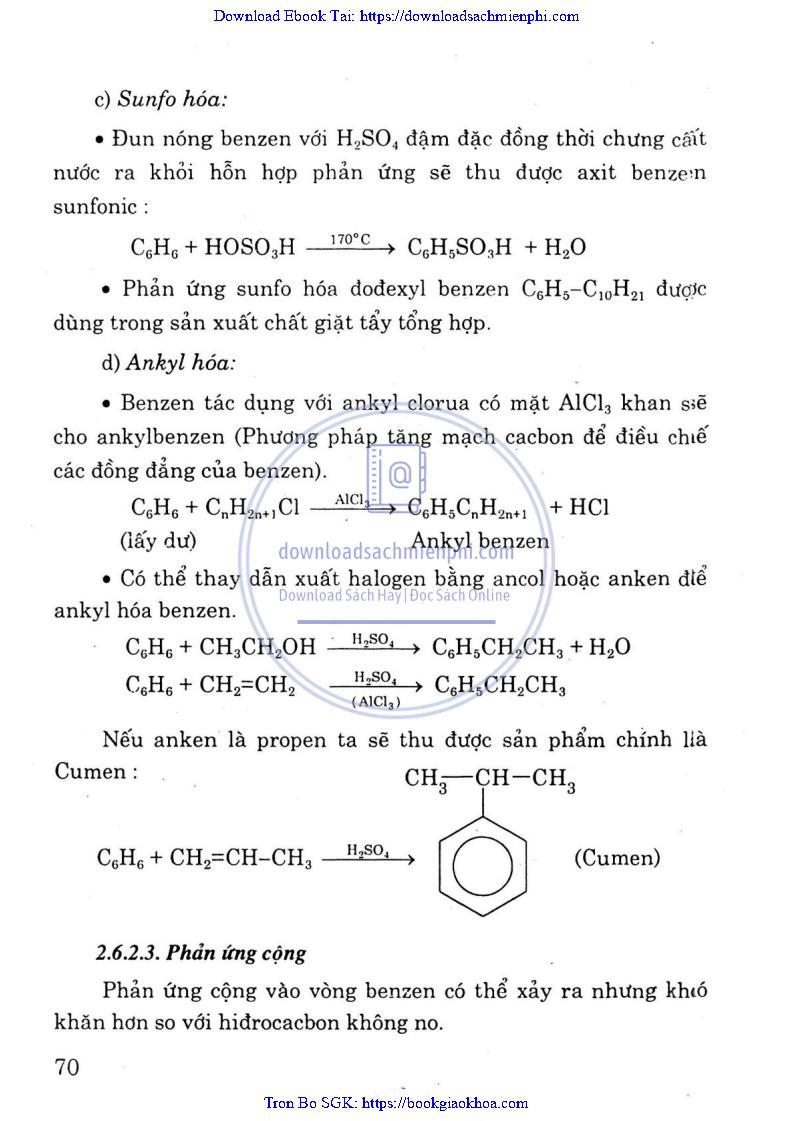 Download Ebook Tai: https://downloadsachmienphi.com

c) Sunfo hóa:

• Đun nóng benzen với $H_2SO_4$ đậm đặc đồng thời chưng cất nước ra khỏi hỗn hợp phản ứng sẽ thu được axit benzen sunfonic :

$C_6H_6 + HOSO_3H \xrightarrow{170°C} C_6H_5SO_3H + H_2O$

• Phản ứng sunfo hóa dođexyl benzen $C_6H_5–C_{10}H_{21}$ được dùng trong sản xuất chất giặt tẩy tổng hợp.

d) Ankyl hóa:

• Benzen tác dụng với ankyl clorua có mặt $AlCl_3$ khan sẽ cho ankylbenzen (Phương pháp tăng mạch cacbon để điều chế các đồng đẳng của benzen).

$C_6H_6 + C_nH_{2n+1}Cl \xrightarrow{AlCl_3} C_6H_5C_nH_{2n+1} + HCl$
(lấy dư) Ankyl benzen

downloadsachmienphi.com
Download Sách Hay | Đọc Sách Online

• Có thể thay dẫn xuất halogen bằng ancol hoặc anken để ankyl hóa benzen.

$C_6H_6 + CH_3CH_2OH \xrightarrow{H_2SO_4} C_6H_5CH_2CH_3 + H_2O$
$C_6H_6 + CH_2=CH_2 \xrightarrow[(AlCl_3)]{H_2SO_4} C_6H_5CH_2CH_3$

Nếu anken là propen ta sẽ thu được sản phẩm chính là Cumen :

$CH_3—CH—CH_3$

$C_6H_6 + CH_2=CH–CH_3 \xrightarrow{H_2SO_4}$ (Cumen)

2.6.2.3. Phản ứng cộng

Phản ứng cộng vào vòng benzen có thể xảy ra nhưng khó khăn hơn so với hiđrocacbon không no.

70

Tron Bo SGK: https://bookgiaokhoa.com